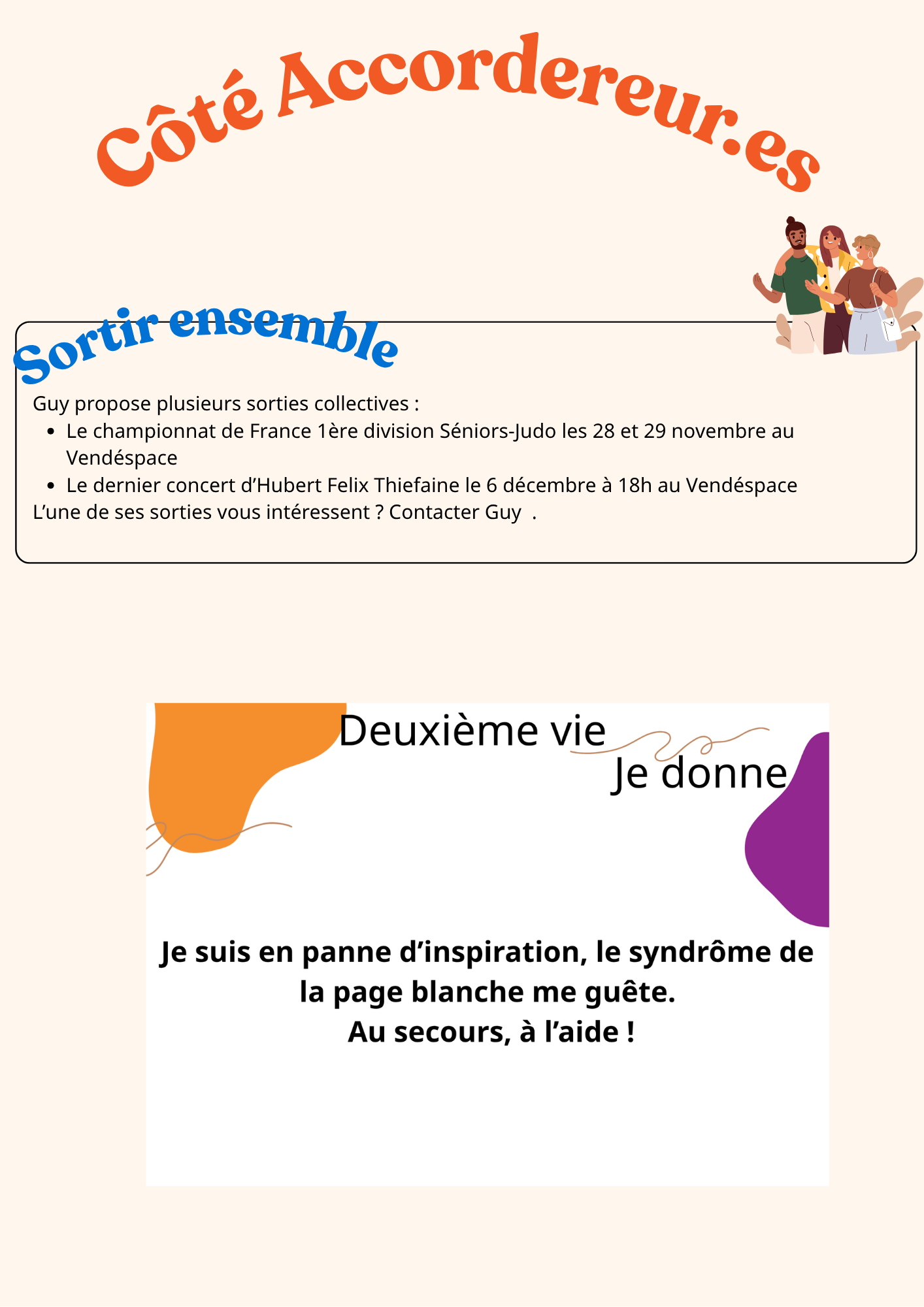 Côté Accordereur.es

Sortir ensemble

Guy propose plusieurs sorties collectives :

• Le championnat de France 1ère division Séniors-Judo les 28 et 29 novembre au Vendéspace
• Le dernier concert d'Hubert Felix Thiefaine le 6 décembre à 18h au Vendéspace

L'une de ses sorties vous intéressent ? Contacter Guy .

Deuxième vie
Je donne

Je suis en panne d'inspiration, le syndrôme de la page blanche me guête.
Au secours, à l'aide !